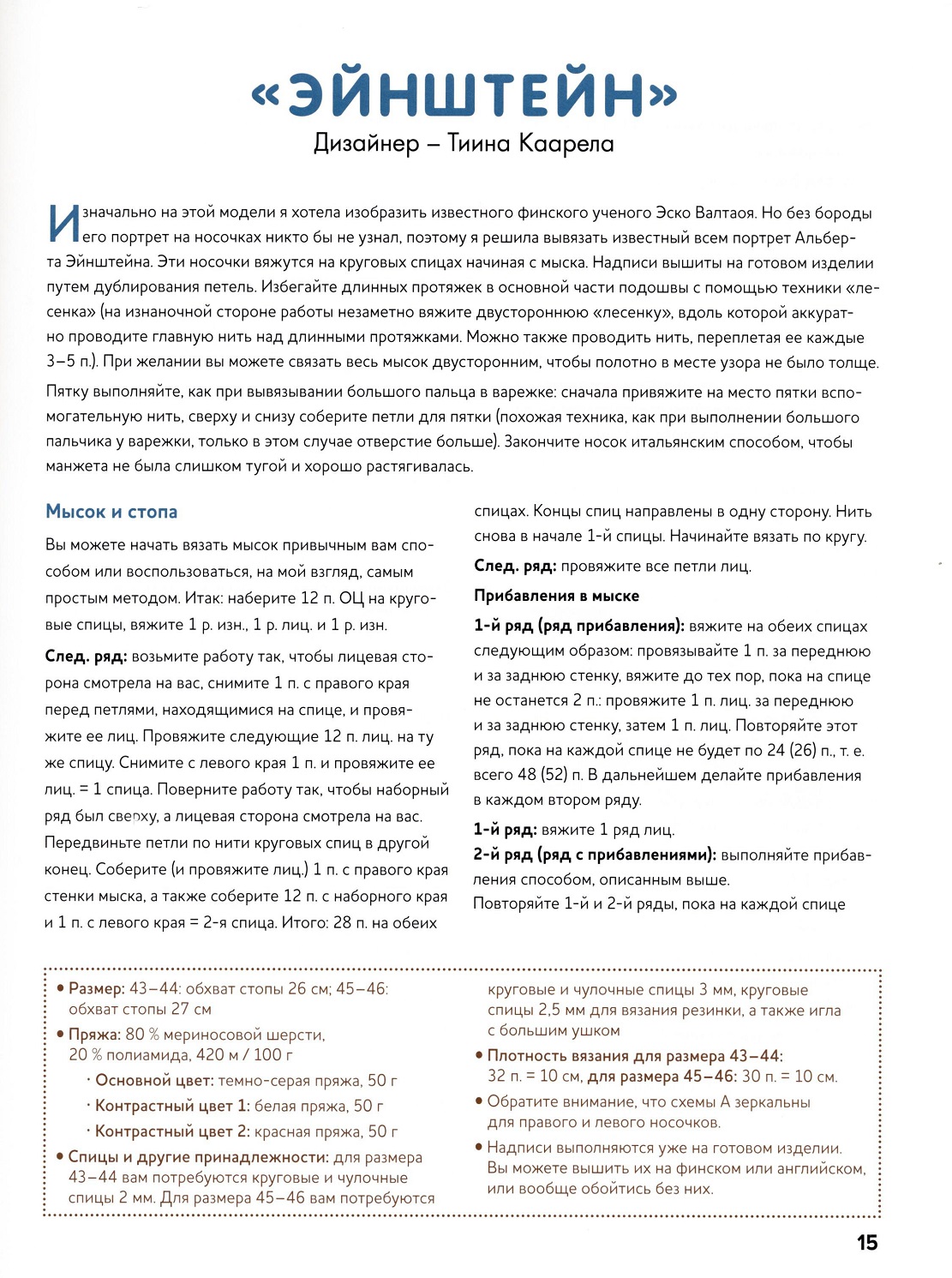 «ЭЙНШТЕЙН»

Дизайнер – Тиина Каарела

Изначально на этой модели я хотела изобразить известного финского ученого Эско Валтаоя. Но без бороды его портрет на носочках никто бы не узнал, поэтому я решила вывязать известный всем портрет Альберта Эйнштейна. Эти носочки вяжутся на круговых спицах начиная с мыска. Надписи вышиты на готовом изделии путем дублирования петель. Избегайте длинных протяжек в основной части подошвы с помощью техники «лесенка» (на изнаночной стороне работы незаметно вяжите двустороннюю «лесенку», вдоль которой аккуратно проводите главную нить над длинными протяжками. Можно также проводить нить, переплетая ее каждые 3–5 п.). При желании вы можете связать весь мысок двусторонним, чтобы полотно в месте узора не было толще.

Пятку выполняйте, как при вывязывании большого пальца в варежке: сначала привяжите на место пятки вспомогательную нить, сверху и снизу соберите петли для пятки (похожая техника, как при выполнении большого пальчика у варежки, только в этом случае отверстие больше). Закончите носок итальянским способом, чтобы манжета не была слишком тугой и хорошо растягивалась.

Мысок и стопа

Вы можете начать вязать мысок привычным вам способом или воспользоваться, на мой взгляд, самым простым методом. Итак: наберите 12 п. ОЦ на круговые спицы, вяжите 1 р. изн., 1 р. лиц. и 1 р. изн.

След. ряд: возьмите работу так, чтобы лицевая сторона смотрела на вас, снимите 1 п. с правого края перед петлями, находящимися на спице, и провяжите ее лиц. Провяжите следующие 12 п. лиц. на ту же спицу. Снимите с левого края 1 п. и провяжите ее лиц. = 1 спица. Поверните работу так, чтобы наборный ряд был сверху, а лицевая сторона смотрела на вас. Передвиньте петли по нити круговых спиц в другой конец. Соберите (и провяжите лиц.) 1 п. с правого края стенки мыска, а также соберите 12 п. с наборного края и 1 п. с левого края = 2-я спица. Итого: 28 п. на обеих спицах. Концы спиц направлены в одну сторону. Нить снова в начале 1-й спицы. Начинайте вязать по кругу.

След. ряд: провяжите все петли лиц.

Прибавления в мыске

1-й ряд (ряд прибавления): вяжите на обеих спицах следующим образом: провязывайте 1 п. за переднюю и за заднюю стенку, вяжите до тех пор, пока на спице не останется 2 п.: провяжите 1 п. лиц. за переднюю и за заднюю стенку, затем 1 п. лиц. Повторяйте этот ряд, пока на каждой спице не будет по 24 (26) п., т. е. всего 48 (52) п. В дальнейшем делайте прибавления в каждом втором ряду.

1-й ряд: вяжите 1 ряд лиц.
2-й ряд (ряд с прибавлениями): выполняйте прибавления способом, описанным выше.
Повторяйте 1-й и 2-й ряды, пока на каждой спице

• Размер: 43–44: обхват стопы 26 см; 45–46: обхват стопы 27 см
• Пряжа: 80 % мериносовой шерсти, 20 % полиамида, 420 м / 100 г
· Основной цвет: темно-серая пряжа, 50 г
· Контрастный цвет 1: белая пряжа, 50 г
· Контрастный цвет 2: красная пряжа, 50 г
• Спицы и другие принадлежности: для размера 43–44 вам потребуются круговые и чулочные спицы 2 мм. Для размера 45–46 вам потребуются круговые и чулочные спицы 3 мм, круговые спицы 2,5 мм для вязания резинки, а также игла с большим ушком
• Плотность вязания для размера 43–44: 32 п. = 10 см, для размера 45–46: 30 п. = 10 см.
• Обратите внимание, что схемы А зеркальны для правого и левого носочков.
• Надписи выполняются уже на готовом изделии. Вы можете вышить их на финском или английском, или вообще обойтись без них.

15